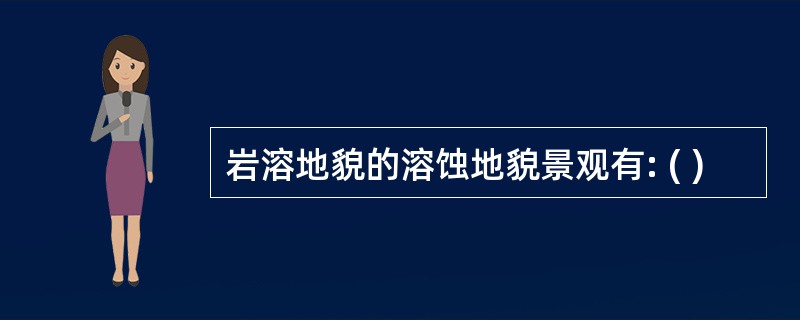 岩溶地貌的溶蚀地貌景观有: ( )